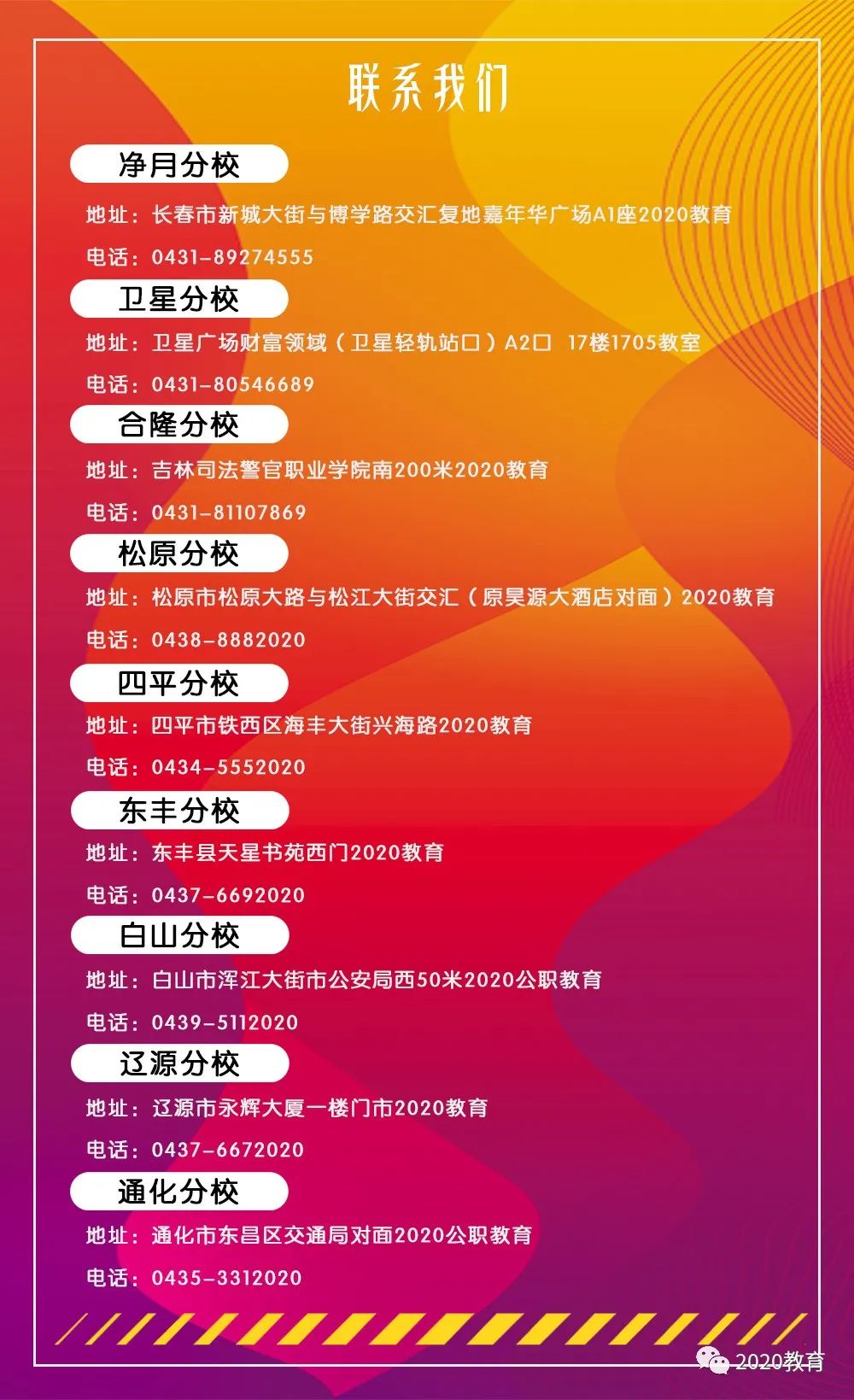 联系我们

净月分校

地址：长春市新城大街与博学路交汇复地嘉年华广场A1座2020教育

电话：0431-89274555

卫星分校

地址：卫星广场财富领域（卫星轻轨站口）A2口 17楼1705教室

电话：0431-80546689

合隆分校

地址：吉林司法警官职业学院南200米2020教育

电话：0431-81107869

松原分校

地址：松原市松原大路与松江大街交汇（原昊源大酒店对面）2020教育

电话：0438-8882020

四平分校

地址：四平市铁西区海丰大街兴海路2020教育

电话：0434-5552020

东丰分校

地址：东丰县天星书苑西门2020教育

电话：0437-6692020

白山分校

地址：白山市浑江大街市公安局西50米2020公职教育

电话：0439-5112020

辽源分校

地址：辽源市永辉大厦一楼门市2020教育

电话：0437-6672020

通化分校

地址：通化市东昌区交通局对面2020公职教育

电话：0435-3312020

2020教育